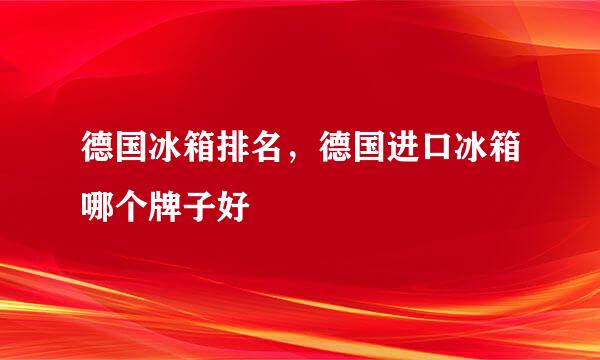 德国冰箱排名，德国进口冰箱哪个牌子好